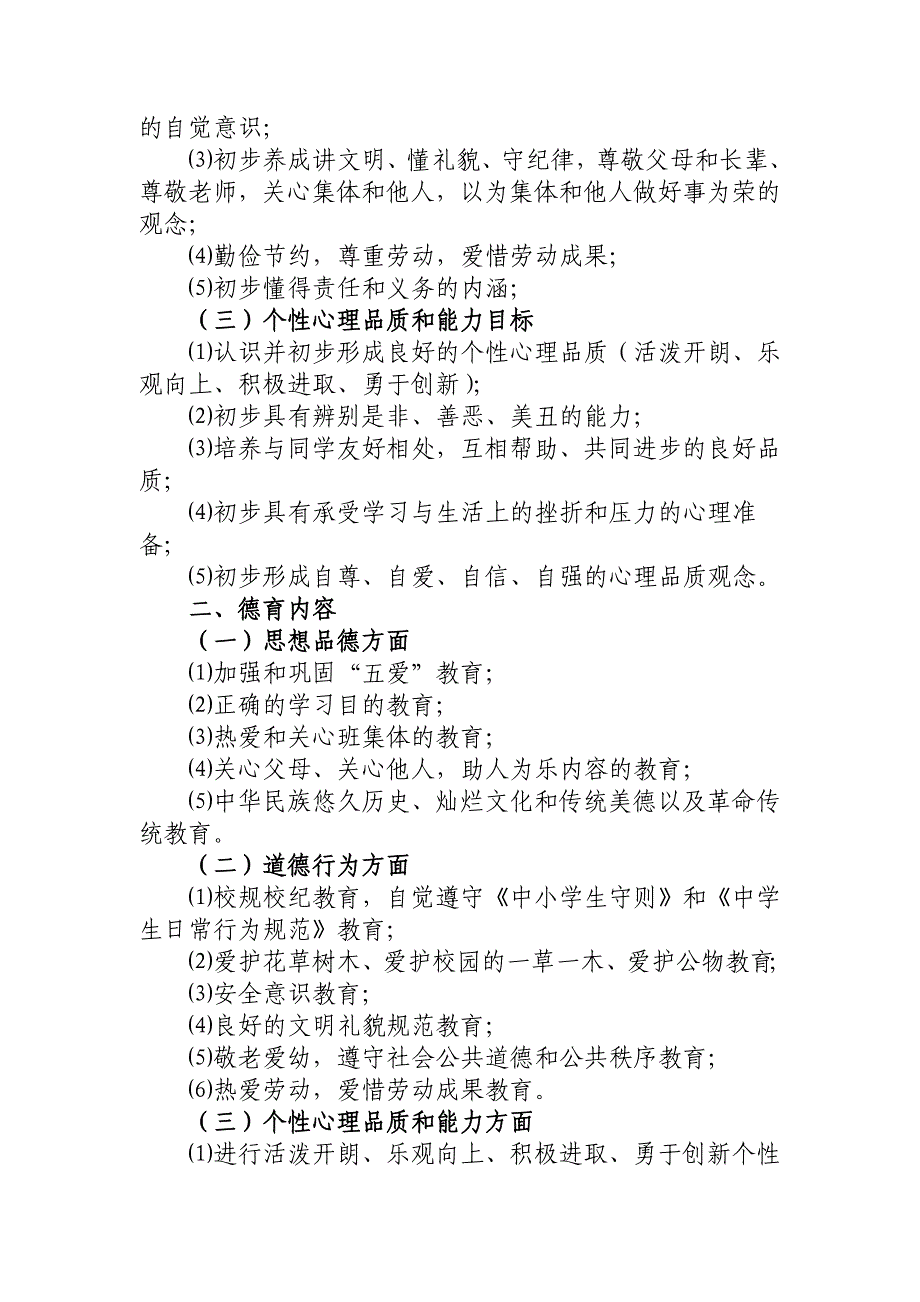 的自觉意识;

⑶初步养成讲文明、懂礼貌、守纪律，尊敬父母和长辈、尊敬老师，关心集体和他人，以为集体和他人做好事为荣的观念;

⑷勤俭节约，尊重劳动，爱惜劳动成果;

⑸初步懂得责任和义务的内涵;

（三）个性心理品质和能力目标

⑴认识并初步形成良好的个性心理品质（活泼开朗、乐观向上、积极进取、勇于创新）;

⑵初步具有辨别是非、善恶、美丑的能力;

⑶培养与同学友好相处，互相帮助、共同进步的良好品质;

⑷初步具有承受学习与生活上的挫折和压力的心理准备;

⑸初步形成自尊、自爱、自信、自强的心理品质观念。

二、德育内容

（一）思想品德方面

⑴加强和巩固“五爱”教育;

⑵正确的学习目的教育;

⑶热爱和关心班集体的教育;

⑷关心父母、关心他人，助人为乐内容的教育;

⑸中华民族悠久历史、灿烂文化和传统美德以及革命传统教育。

（二）道德行为方面

⑴校规校纪教育，自觉遵守《中小学生守则》和《中学生日常行为规范》教育;

⑵爱护花草树木、爱护校园的一草一木、爱护公物教育;

⑶安全意识教育;

⑷良好的文明礼貌规范教育;

⑸敬老爱幼，遵守社会公共道德和公共秩序教育;

⑹热爱劳动，爱惜劳动成果教育。

（三）个性心理品质和能力方面

⑴进行活泼开朗、乐观向上、积极进取、勇于创新个性